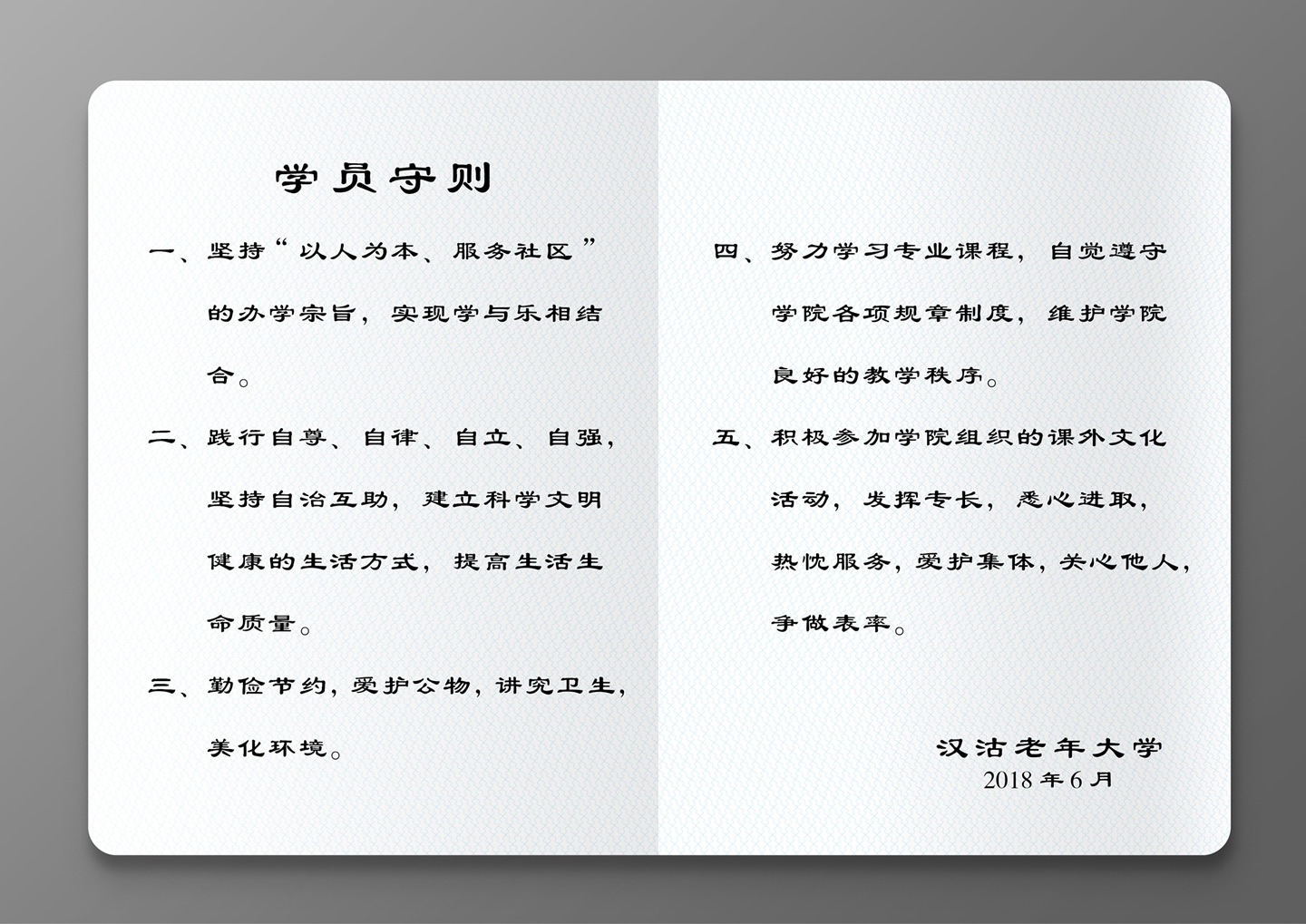 学员守则

一、坚持“以人为本、服务社区”的办学宗旨，实现学与乐相结合。

二、践行自尊、自律、自立、自强，坚持自治互助，建立科学文明健康的生活方式，提高生活生命质量。

三、勤俭节约，爱护公物，讲究卫生，美化环境。

四、努力学习专业课程，自觉遵守学院各项规章制度，维护学院良好的教学秩序。

五、积极参加学院组织的课外文化活动，发挥专长，悉心进取，热忱服务，爱护集体，关心他人，争做表率。

汉沽老年大学
2018年6月